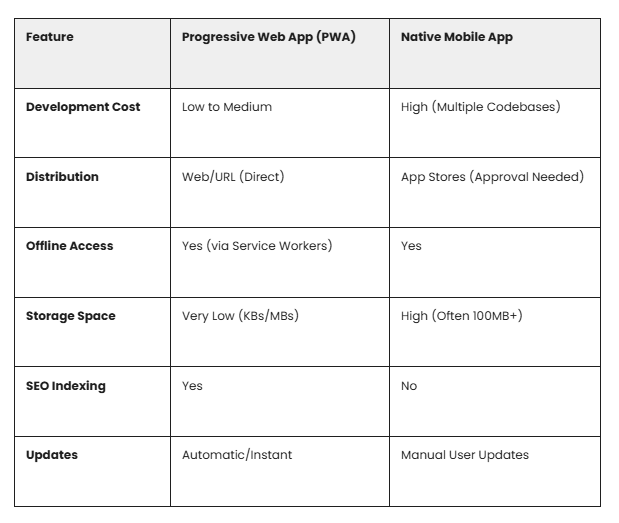 | Feature | Progressive Web App (PWA) | Native Mobile App |
|---|---|---|
| Development Cost | Low to Medium | High (Multiple Codebases) |
| Distribution | Web/URL (Direct) | App Stores (Approval Needed) |
| Offline Access | Yes (via Service Workers) | Yes |
| Storage Space | Very Low (KBs/MBs) | High (Often 100MB+) |
| SEO Indexing | Yes | No |
| Updates | Automatic/Instant | Manual User Updates |